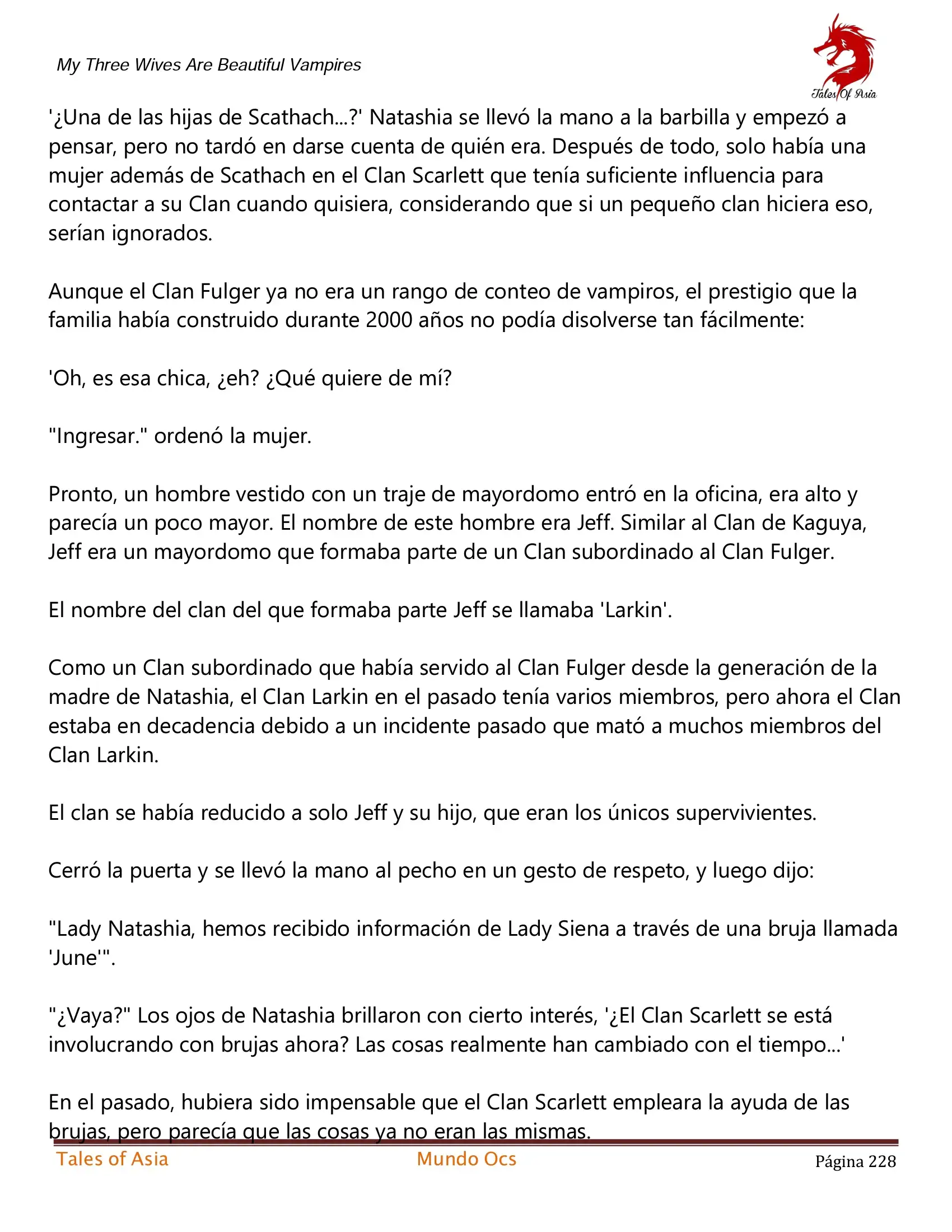 My Three Wives Are Beautiful Vampires

Tales Of Asia

'¿Una de las hijas de Scathach...?' Natashia se llevó la mano a la barbilla y empezó a pensar, pero no tardó en darse cuenta de quién era. Después de todo, solo había una mujer además de Scathach en el Clan Scarlett que tenía suficiente influencia para contactar a su Clan cuando quisiera, considerando que si un pequeño clan hiciera eso, serían ignorados.

Aunque el Clan Fulger ya no era un rango de conteo de vampiros, el prestigio que la familia había construido durante 2000 años no podía disolverse tan fácilmente:

'Oh, es esa chica, ¿eh? ¿Qué quiere de mí?

"Ingresar." ordenó la mujer.

Pronto, un hombre vestido con un traje de mayordomo entró en la oficina, era alto y parecía un poco mayor. El nombre de este hombre era Jeff. Similar al Clan de Kaguya, Jeff era un mayordomo que formaba parte de un Clan subordinado al Clan Fulger.

El nombre del clan del que formaba parte Jeff se llamaba 'Larkin'.

Como un Clan subordinado que había servido al Clan Fulger desde la generación de la madre de Natashia, el Clan Larkin en el pasado tenía varios miembros, pero ahora el Clan estaba en decadencia debido a un incidente pasado que mató a muchos miembros del Clan Larkin.

El clan se había reducido a solo Jeff y su hijo, que eran los únicos supervivientes.

Cerró la puerta y se llevó la mano al pecho en un gesto de respeto, y luego dijo:

"Lady Natashia, hemos recibido información de Lady Siena a través de una bruja llamada 'June'".

"¿Vaya?" Los ojos de Natashia brillaron con cierto interés, '¿El Clan Scarlett se está involucrando con brujas ahora? Las cosas realmente han cambiado con el tiempo...'

En el pasado, hubiera sido impensable que el Clan Scarlett empleara la ayuda de las brujas, pero parecía que las cosas ya no eran las mismas.

Tales of Asia Mundo Ocs Página 228